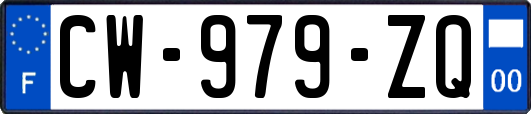 F
CW-979-ZQ
00